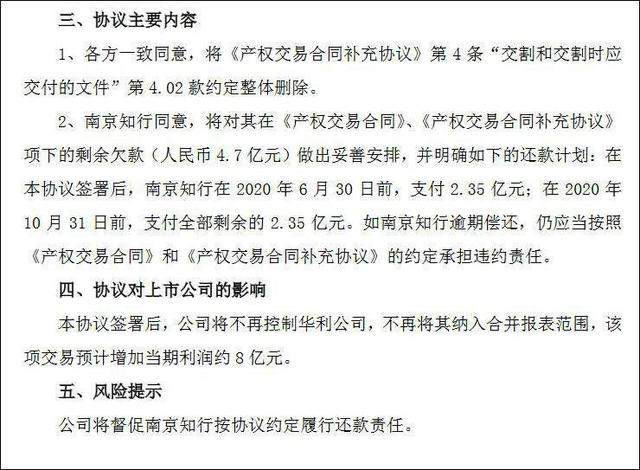 三、协议主要内容

1、各方一致同意，将《产权交易合同补充协议》第 4 条“交割和交割时应交付的文件”第 4.02 款约定整体删除。

2、南京知行同意，将对其在《产权交易合同》、《产权交易合同补充协议》项下的剩余欠款（人民币 4.7 亿元）做出妥善安排，并明确如下的还款计划：在本协议签署后，南京知行在 2020 年 6 月 30 日前，支付 2.35 亿元；在 2020 年 10 月 31 日前，支付全部剩余的 2.35 亿元。如南京知行逾期偿还，仍应当按照《产权交易合同》和《产权交易合同补充协议》的约定承担违约责任。

四、协议对上市公司的影响

本协议签署后，公司将不再控制华利公司，不再将其纳入合并报表范围，该项交易预计增加当期利润约 8 亿元。

五、风险提示

公司将督促南京知行按协议约定履行还款责任。